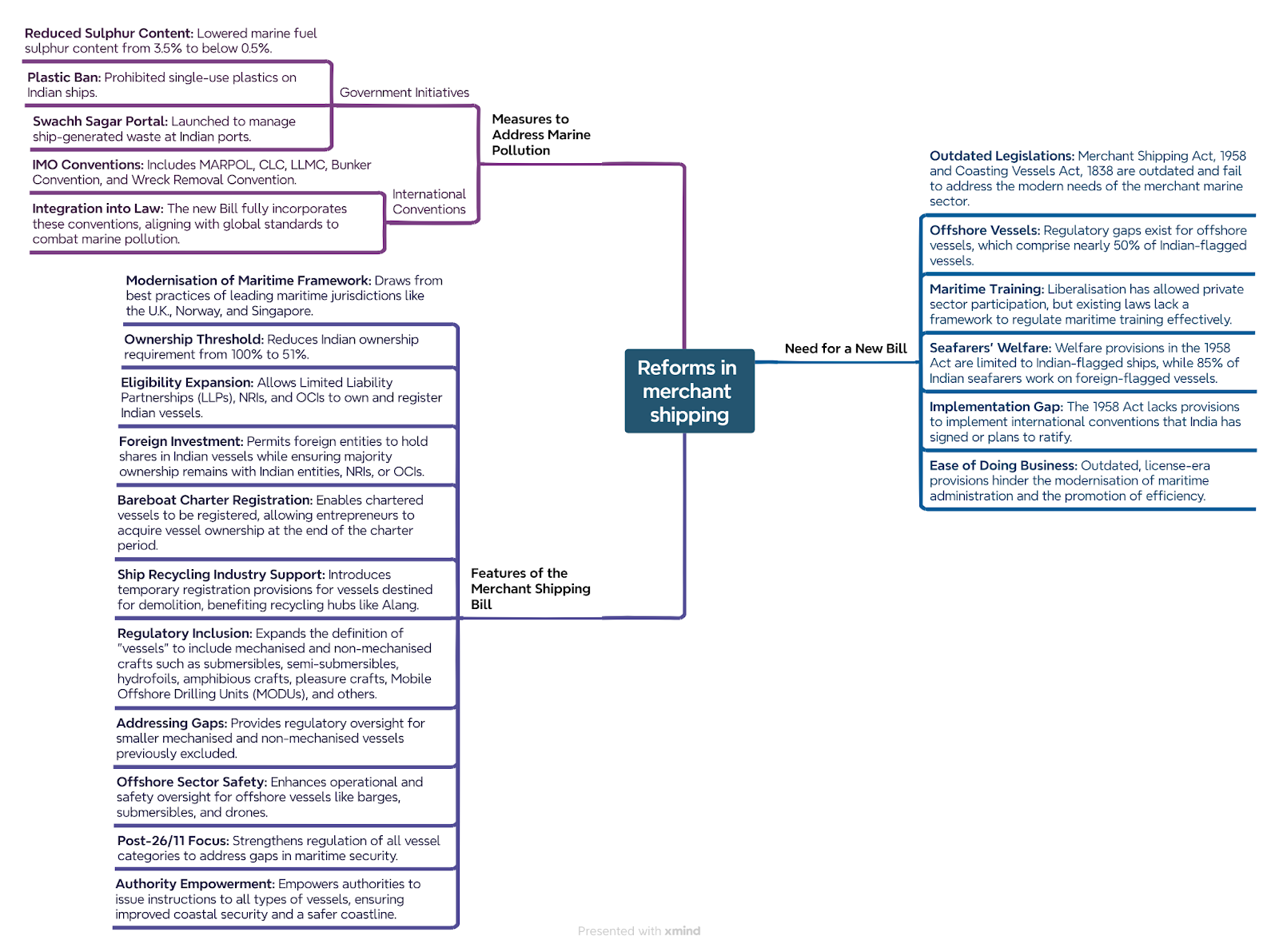 Reforms in merchant shipping

Measures to Address Marine Pollution

Government Initiatives

Reduced Sulphur Content: Lowered marine fuel sulphur content from 3.5% to below 0.5%.

Plastic Ban: Prohibited single-use plastics on Indian ships.

Swachh Sagar Portal: Launched to manage ship-generated waste at Indian ports.

International Conventions

IMO Conventions: Includes MARPOL, CLC, LLMC, Bunker Convention, and Wreck Removal Convention.

Integration into Law: The new Bill fully incorporates these conventions, aligning with global standards to combat marine pollution.

Features of the Merchant Shipping Bill

Modernisation of Maritime Framework: Draws from best practices of leading maritime jurisdictions like the U.K., Norway, and Singapore.

Ownership Threshold: Reduces Indian ownership requirement from 100% to 51%.

Eligibility Expansion: Allows Limited Liability Partnerships (LLPs), NRIs, and OCIs to own and register Indian vessels.

Foreign Investment: Permits foreign entities to hold shares in Indian vessels while ensuring majority ownership remains with Indian entities, NRIs, or OCIs.

Bareboat Charter Registration: Enables chartered vessels to be registered, allowing entrepreneurs to acquire vessel ownership at the end of the charter period.

Ship Recycling Industry Support: Introduces temporary registration provisions for vessels destined for demolition, benefiting recycling hubs like Alang.

Regulatory Inclusion: Expands the definition of "vessels" to include mechanised and non-mechanised crafts such as submersibles, semi-submersibles, hydrofoils, amphibious crafts, pleasure crafts, Mobile Offshore Drilling Units (MODUs), and others.

Addressing Gaps: Provides regulatory oversight for smaller mechanised and non-mechanised vessels previously excluded.

Offshore Sector Safety: Enhances operational and safety oversight for offshore vessels like barges, submersibles, and drones.

Post-26/11 Focus: Strengthens regulation of all vessel categories to address gaps in maritime security.

Authority Empowerment: Empowers authorities to issue instructions to all types of vessels, ensuring improved coastal security and a safer coastline.

Need for a New Bill

Outdated Legislations: Merchant Shipping Act, 1958 and Coasting Vessels Act, 1838 are outdated and fail to address the modern needs of the merchant marine sector.

Offshore Vessels: Regulatory gaps exist for offshore vessels, which comprise nearly 50% of Indian-flagged vessels.

Maritime Training: Liberalisation has allowed private sector participation, but existing laws lack a framework to regulate maritime training effectively.

Seafarers' Welfare: Welfare provisions in the 1958 Act are limited to Indian-flagged ships, while 85% of Indian seafarers work on foreign-flagged vessels.

Implementation Gap: The 1958 Act lacks provisions to implement international conventions that India has signed or plans to ratify.

Ease of Doing Business: Outdated, license-era provisions hinder the modernisation of maritime administration and the promotion of efficiency.

Presented with xmind